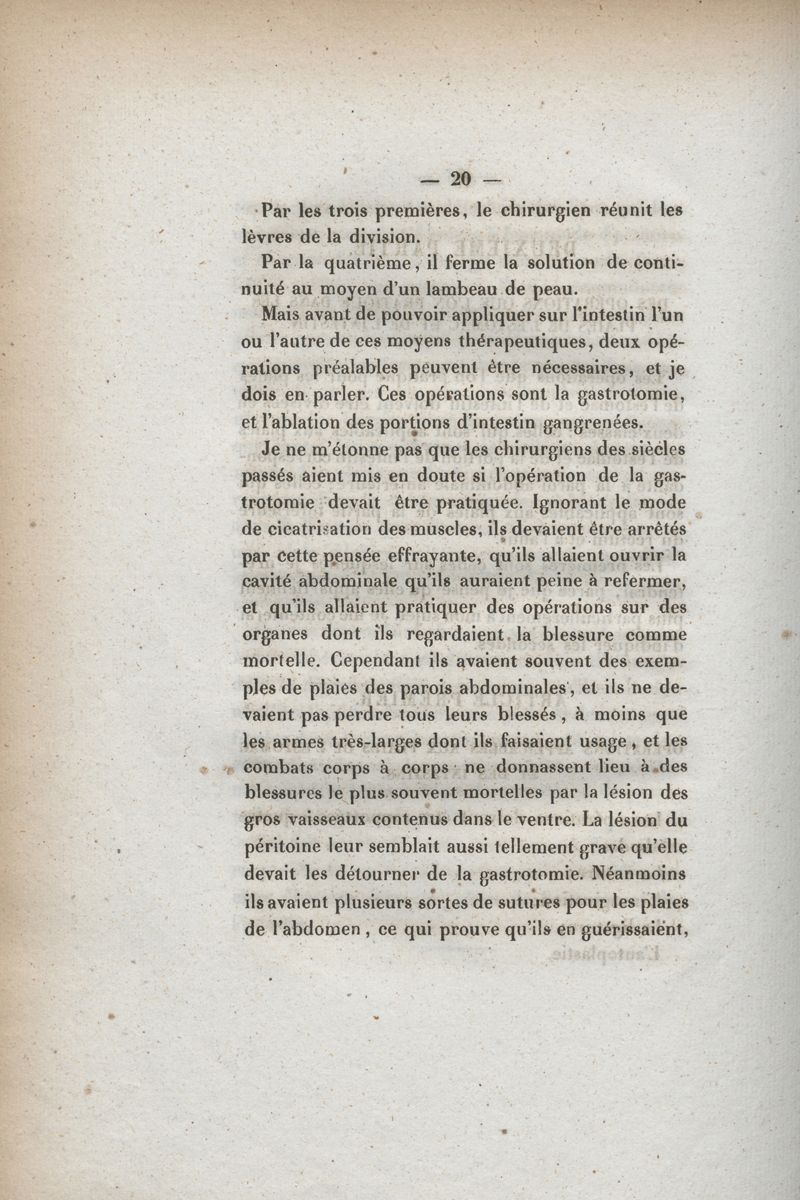 — 20 —

Par les trois premières, le chirurgien réunit les lèvres de la division.

Par la quatrième, il ferme la solution de continuité au moyen d'un lambeau de peau.

Mais avant de pouvoir appliquer sur l'intestin l'un ou l'autre de ces moyens thérapeutiques, deux opérations préalables peuvent être nécessaires, et je dois en parler. Ces opérations sont la gastrotomie, et l'ablation des portions d'intestin gangrenées.

Je ne m'étonne pas que les chirurgiens des siècles passés aient mis en doute si l'opération de la gastrotomie devait être pratiquée. Ignorant le mode de cicatrisation des muscles, ils devaient être arrêtés par cette pensée effrayante, qu'ils allaient ouvrir la cavité abdominale qu'ils auraient peine à refermer, et qu'ils allaient pratiquer des opérations sur des organes dont ils regardaient la blessure comme mortelle. Cependant ils avaient souvent des exemples de plaies des parois abdominales, et ils ne devaient pas perdre tous leurs blessés, à moins que les armes très-larges dont ils faisaient usage, et les combats corps à corps ne donnassent lieu à des blessures le plus souvent mortelles par la lésion des gros vaisseaux contenus dans le ventre. La lésion du péritoine leur semblait aussi tellement grave qu'elle devait les détourner de la gastrotomie. Néanmoins ils avaient plusieurs sortes de sutures pour les plaies de l'abdomen, ce qui prouve qu'ils en guérissaient,